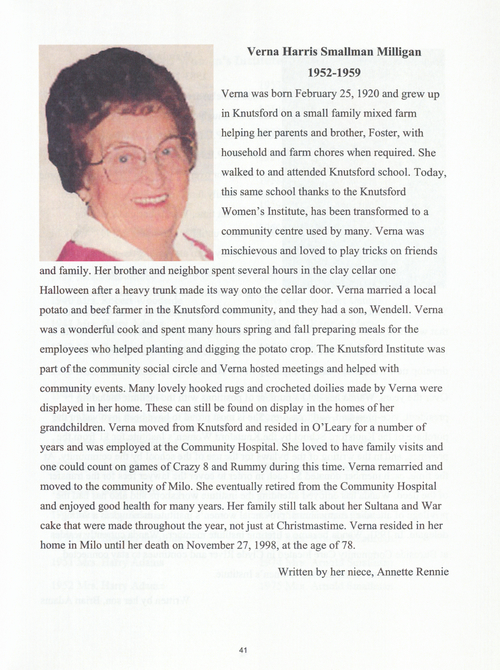 Verna Harris Smallman Milligan
1952-1959

Verna was born February 25, 1920 and grew up in Knutsford on a small family mixed farm helping her parents and brother, Foster, with household and farm chores when required. She walked to and attended Knutsford school. Today, this same school thanks to the Knutsford Women's Institute, has been transformed to a community centre used by many. Verna was mischievous and loved to play tricks on friends and family. Her brother and neighbor spent several hours in the clay cellar one Halloween after a heavy trunk made its way onto the cellar door. Verna married a local potato and beef farmer in the Knutsford community, and they had a son, Wendell. Verna was a wonderful cook and spent many hours spring and fall preparing meals for the employees who helped planting and digging the potato crop. The Knutsford Institute was part of the community social circle and Verna hosted meetings and helped with community events. Many lovely hooked rugs and crocheted doilies made by Verna were displayed in her home. These can still be found on display in the homes of her grandchildren. Verna moved from Knutsford and resided in O'Leary for a number of years and was employed at the Community Hospital. She loved to have family visits and one could count on games of Crazy 8 and Rummy during this time. Verna remarried and moved to the community of Milo. She eventually retired from the Community Hospital and enjoyed good health for many years. Her family still talk about her Sultana and War cake that were made throughout the year, not just at Christmastime. Verna resided in her home in Milo until her death on November 27, 1998, at the age of 78.

Written by her niece, Annette Rennie

41